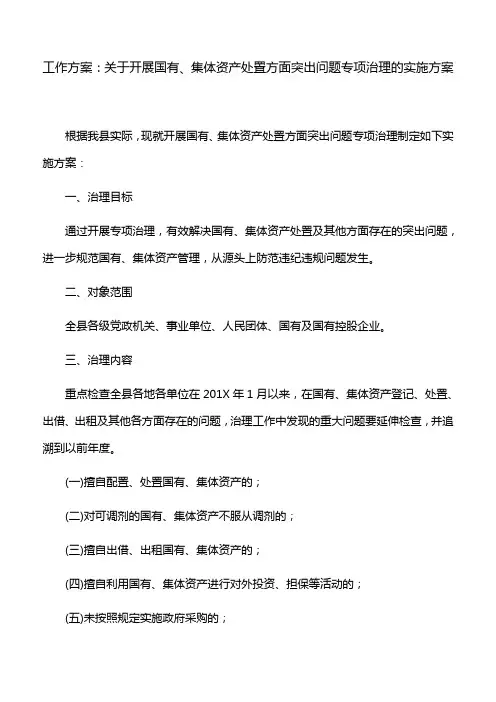 工作方案：关于开展国有、集体资产处置方面突出问题专项治理的实施方案

根据我县实际，现就开展国有、集体资产处置方面突出问题专项治理制定如下实施方案：

一、治理目标

通过开展专项治理，有效解决国有、集体资产处置及其他方面存在的突出问题，进一步规范国有、集体资产管理，从源头上防范违纪违规问题发生。

二、对象范围

全县各级党政机关、事业单位、人民团体、国有及国有控股企业。

三、治理内容

重点检查全县各地各单位在 201X 年 1 月以来，在国有、集体资产登记、处置、出借、出租及其他各方面存在的问题，治理工作中发现的重大问题要延伸检查，并追溯到以前年度。

(一)擅自配置、处置国有、集体资产的；

(二)对可调剂的国有、集体资产不服从调剂的；

(三)擅自出借、出租国有、集体资产的；

(四)擅自利用国有、集体资产进行对外投资、担保等活动的；

(五)未按照规定实施政府采购的；